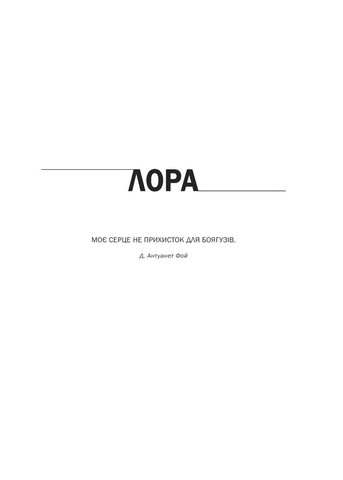 ЛОРА

МОЄ СЕРЦЕ НЕ ПРИХИСТОК ДЛЯ БОЯГУЗІВ.

Д. Антуанет Фой